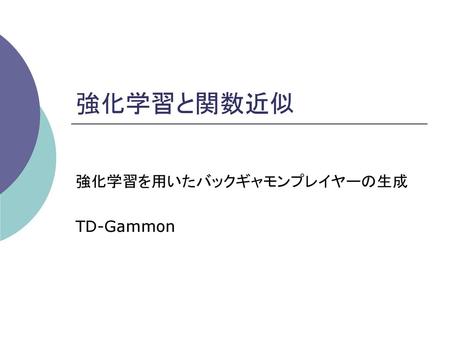 強化学習と関数近似

強化学習を用いたバックギャモンプレイヤーの生成

TD-Gammon